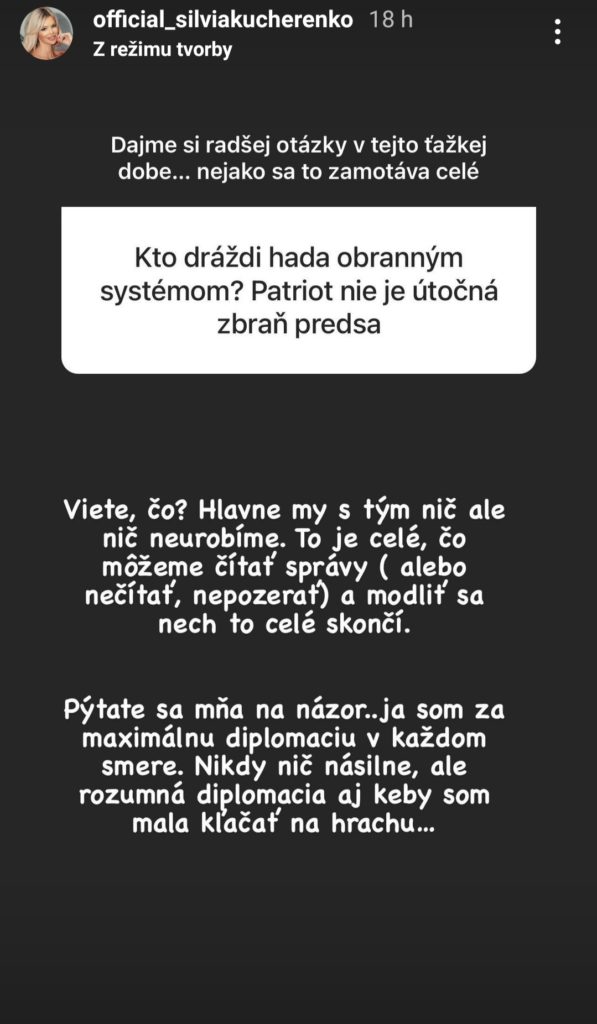 official_silviakucherenko 18 h
Z režimu tvorby

Dajme si radšej otázky v tejto ťažkej dobe... nejako sa to zamotáva celé

Kto dráždi hada obranným systémom? Patriot nie je útočná zbraň predsa

Viete, čo? Hlavne my s tým nič ale nič neurobíme. To je celé, čo môžeme čítať správy ( alebo nečítať, nepozerať) a modliť sa nech to celé skončí.

Pýtate sa mňa na názor..ja som za maximálnu diplomaciu v každom smere. Nikdy nič násilne, ale rozumná diplomacia aj keby som mala kľačať na hrachu...